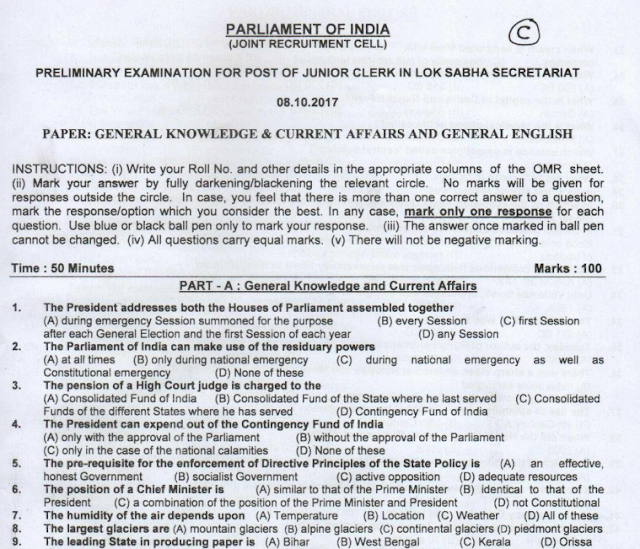 PARLIAMENT OF INDIA
(JOINT RECRUITMENT CELL)

C

PRELIMINARY EXAMINATION FOR POST OF JUNIOR CLERK IN LOK SABHA SECRETARIAT

08.10.2017

PAPER: GENERAL KNOWLEDGE & CURRENT AFFAIRS AND GENERAL ENGLISH

INSTRUCTIONS: (i) Write your Roll No. and other details in the appropriate columns of the OMR sheet. (ii) Mark your answer by fully darkening/blackening the relevant circle. No marks will be given for responses outside the circle. In case, you feel that there is more than one correct answer to a question, mark the response/option which you consider the best. In any case, mark only one response for each question. Use blue or black ball pen only to mark your response. (iii) The answer once marked in ball pen cannot be changed. (iv) All questions carry equal marks. (v) There will not be negative marking.

Time : 50 Minutes

Marks : 100

PART - A : General Knowledge and Current Affairs

1. The President addresses both the Houses of Parliament assembled together
(A) during emergency Session summoned for the purpose (B) every Session (C) first Session after each General Election and the first Session of each year (D) any Session

2. The Parliament of India can make use of the residuary powers
(A) at all times (B) only during national emergency (C) during national emergency as well as Constitutional emergency (D) None of these

3. The pension of a High Court judge is charged to the
(A) Consolidated Fund of India (B) Consolidated Fund of the State where he last served (C) Consolidated Funds of the different States where he has served (D) Contingency Fund of India

4. The President can expend out of the Contingency Fund of India
(A) only with the approval of the Parliament (B) without the approval of the Parliament (C) only in the case of the national calamities (D) None of these

5. The pre-requisite for the enforcement of Directive Principles of the State Policy is (A) an effective, honest Government (B) socialist Government (C) active opposition (D) adequate resources

6. The position of a Chief Minister is (A) similar to that of the Prime Minister (B) identical to that of the President (C) a combination of the position of the Prime Minister and President (D) not Constitutional

7. The humidity of the air depends upon (A) Temperature (B) Location (C) Weather (D) All of these

8. The largest glaciers are (A) mountain glaciers (B) alpine glaciers (C) continental glaciers (D) piedmont glaciers

9. The leading State in producing paper is (A) Bihar (B) West Bengal (C) Kerala (D) Orissa